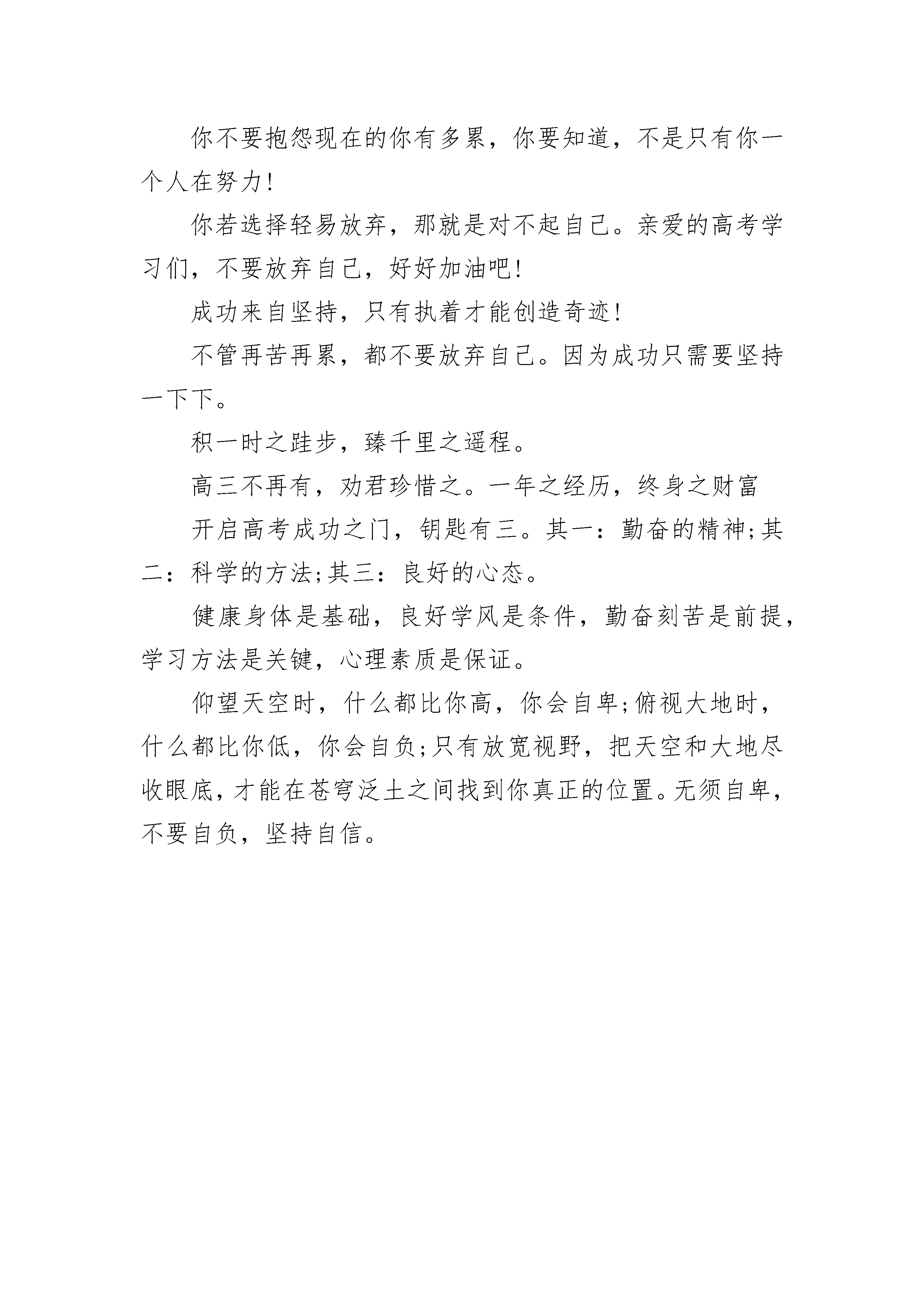 你不要抱怨现在的你有多累，你要知道，不是只有你一个人在努力!

你若选择轻易放弃，那就是对不起自己。亲爱的高考学习们，不要放弃自己，好好加油吧!

成功来自坚持，只有执着才能创造奇迹!

不管再苦再累，都不要放弃自己。因为成功只需要坚持一下下。

积一时之跬步，臻千里之遥程。

高三不再有，劝君珍惜之。一年之经历，终身之财富

开启高考成功之门，钥匙有三。其一：勤奋的精神;其二：科学的方法;其三：良好的心态。

健康身体是基础，良好学风是条件，勤奋刻苦是前提，学习方法是关键，心理素质是保证。

仰望天空时，什么都比你高，你会自卑;俯视大地时，什么都比你低，你会自负;只有放宽视野，把天空和大地尽收眼底，才能在苍穹泛土之间找到你真正的位置。无须自卑，不要自负，坚持自信。